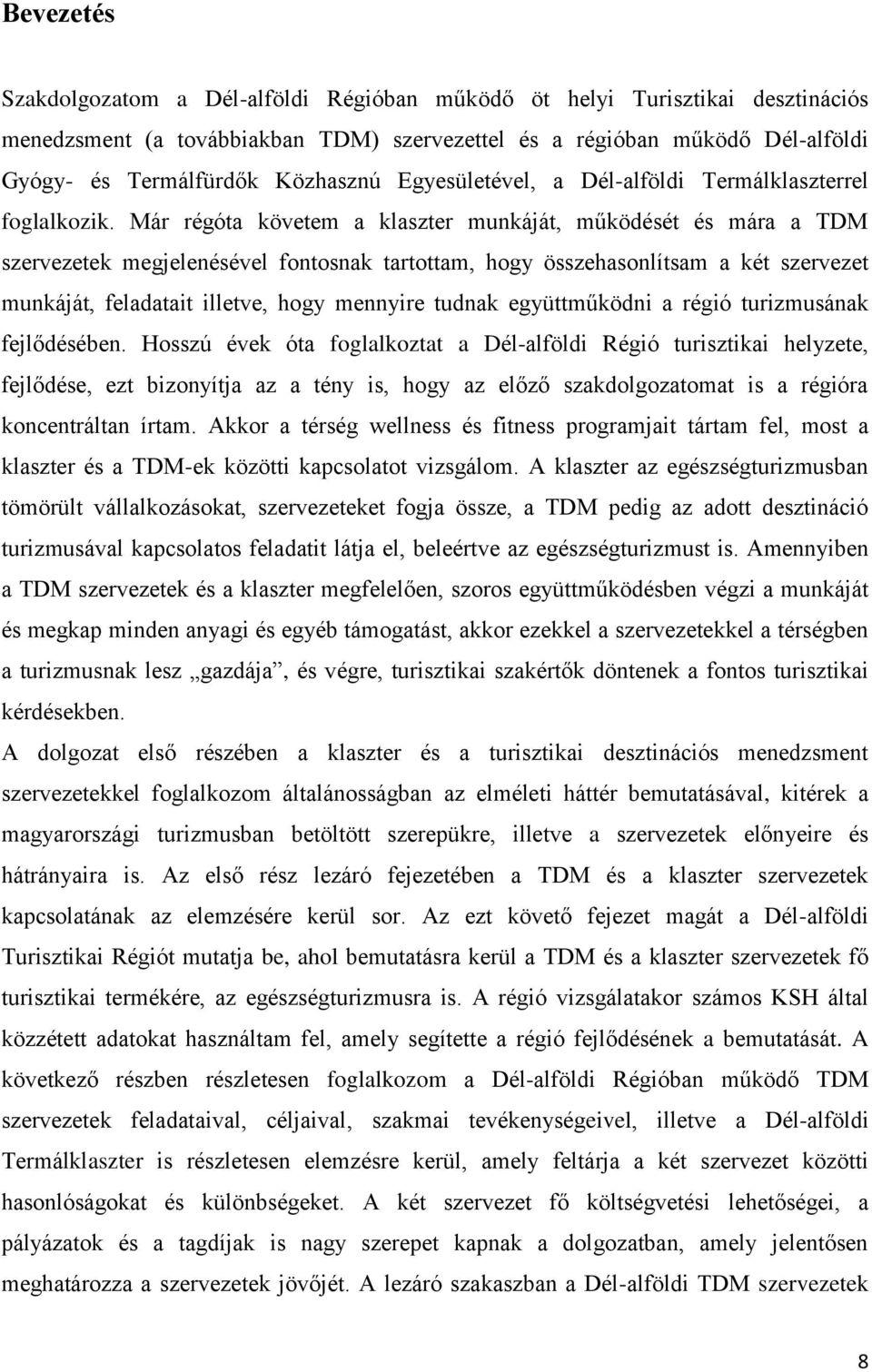 Bevezetés

Szakdolgozatom a Dél-alföldi Régióban működő öt helyi Turisztikai desztinációs menedzsment (a továbbiakban TDM) szervezettel és a régióban működő Dél-alföldi Gyógy- és Termálfürdők Közhasznú Egyesületével, a Dél-alföldi Termálklaszterrel foglalkozik. Már régóta követem a klaszter munkáját, működését és mára a TDM szervezetek megjelenésével fontosnak tartottam, hogy összehasonlítsam a két szervezet munkáját, feladatait illetve, hogy mennyire tudnak együttműködni a régió turizmusának fejlődésében. Hosszú évek óta foglalkoztat a Dél-alföldi Régió turisztikai helyzete, fejlődése, ezt bizonyítja az a tény is, hogy az előző szakdolgozatomat is a régióra koncentráltan írtam. Akkor a térség wellness és fitness programjait tártam fel, most a klaszter és a TDM-ek közötti kapcsolatot vizsgálom. A klaszter az egészségturizmusban tömörült vállalkozásokat, szervezeteket fogja össze, a TDM pedig az adott desztináció turizmusával kapcsolatos feladatit látja el, beleértve az egészségturizmust is. Amennyiben a TDM szervezetek és a klaszter megfelelően, szoros együttműködésben végzi a munkáját és megkap minden anyagi és egyéb támogatást, akkor ezekkel a szervezetekkel a térségben a turizmusnak lesz „gazdája”, és végre, turisztikai szakértők döntenek a fontos turisztikai kérdésekben.

A dolgozat első részében a klaszter és a turisztikai desztinációs menedzsment szervezetekkel foglalkozom általánosságban az elméleti háttér bemutatásával, kitérek a magyarországi turizmusban betöltött szerepükre, illetve a szervezetek előnyeire és hátrányaira is. Az első rész lezáró fejezetében a TDM és a klaszter szervezetek kapcsolatának az elemzésére kerül sor. Az ezt követő fejezet magát a Dél-alföldi Turisztikai Régiót mutatja be, ahol bemutatásra kerül a TDM és a klaszter szervezetek fő turisztikai termékére, az egészségturizmusra is. A régió vizsgálatakor számos KSH által közzétett adatokat használtam fel, amely segítette a régió fejlődésének a bemutatását. A következő részben részletesen foglalkozom a Dél-alföldi Régióban működő TDM szervezetek feladataival, céljaival, szakmai tevékenységeivel, illetve a Dél-alföldi Termálklaszter is részletesen elemzésre kerül, amely feltárja a két szervezet közötti hasonlóságokat és különbségeket. A két szervezet fő költségvetési lehetőségei, a pályázatok és a tagdíjak is nagy szerepet kapnak a dolgozatban, amely jelentősen meghatározza a szervezetek jövőjét. A lezáró szakaszban a Dél-alföldi TDM szervezetek

8